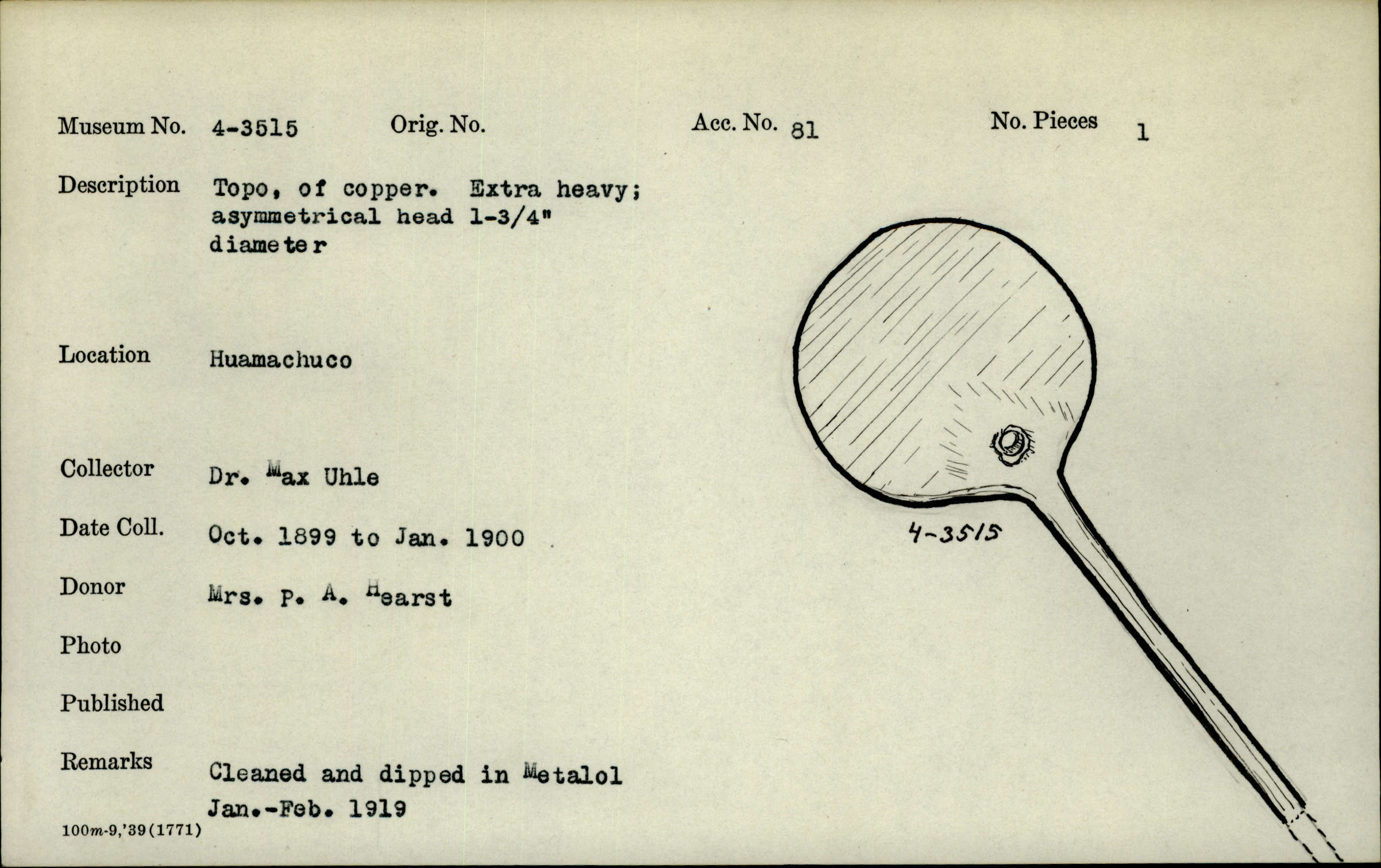 Museum No. 4-3515 Orig. No. Acc. No. 81 No. Pieces 1

Description Topo, of copper. Extra heavy; asymmetrical head 1-3/4" diameter

Location Huamachuco

Collector Dr. Max Uhle

Date Coll. Oct. 1899 to Jan. 1900

Donor Mrs. P. A. Hearst

Photo

Published

Remarks Cleaned and dipped in Metalol Jan.-Feb. 1919

100m-9,'39(1771)

4-3515